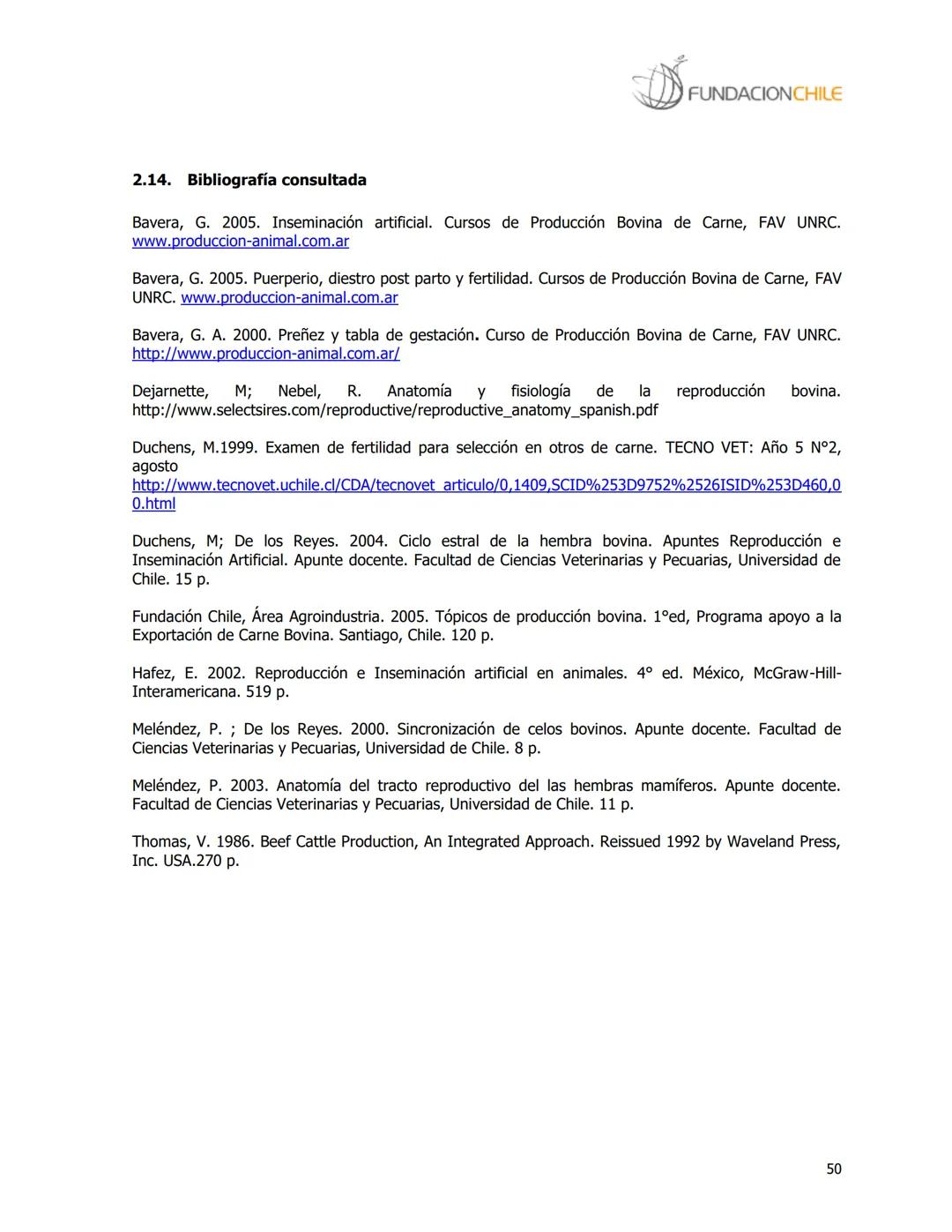 FUNDACIONCHILE

2.14. Bibliografía consultada

Bavera, G. 2005. Inseminación artificial. Cursos de Producción Bovina de Carne, FAV UNRC. www.produccion-animal.com.ar

Bavera, G. 2005. Puerperio, diestro post parto y fertilidad. Cursos de Producción Bovina de Carne, FAV UNRC. www.produccion-animal.com.ar

Bavera, G. A. 2000. Preñez y tabla de gestación. Curso de Producción Bovina de Carne, FAV UNRC. http://www.produccion-animal.com.ar/

Dejarnette, M; Nebel, R. Anatomía y fisiología de la reproducción bovina. http://www.selectsires.com/reproductive/reproductive_anatomy_spanish.pdf

Duchens, M.1999. Examen de fertilidad para selección en otros de carne. TECNO VET: Año 5 N°2, agosto http://www.tecnovet.uchile.cl/CDA/tecnovet_articulo/0,1409,SCID%253D9752%2526ISID%253D460,00.html

Duchens, M; De los Reyes. 2004. Ciclo estral de la hembra bovina. Apuntes Reproducción e Inseminación Artificial. Apunte docente. Facultad de Ciencias Veterinarias y Pecuarias, Universidad de Chile. 15 p.

Fundación Chile, Área Agroindustria. 2005. Tópicos de producción bovina. 1°ed, Programa apoyo a la Exportación de Carne Bovina. Santiago, Chile. 120 p.

Hafez, E. 2002. Reproducción e Inseminación artificial en animales. 4° ed. México, McGraw-Hill-Interamericana. 519 p.

Meléndez, P. ; De los Reyes. 2000. Sincronización de celos bovinos. Apunte docente. Facultad de Ciencias Veterinarias y Pecuarias, Universidad de Chile. 8 p.

Meléndez, P. 2003. Anatomía del tracto reproductivo del las hembras mamíferos. Apunte docente. Facultad de Ciencias Veterinarias y Pecuarias, Universidad de Chile. 11 p.

Thomas, V. 1986. Beef Cattle Production, An Integrated Approach. Reissued 1992 by Waveland Press, Inc. USA.270 p.

50